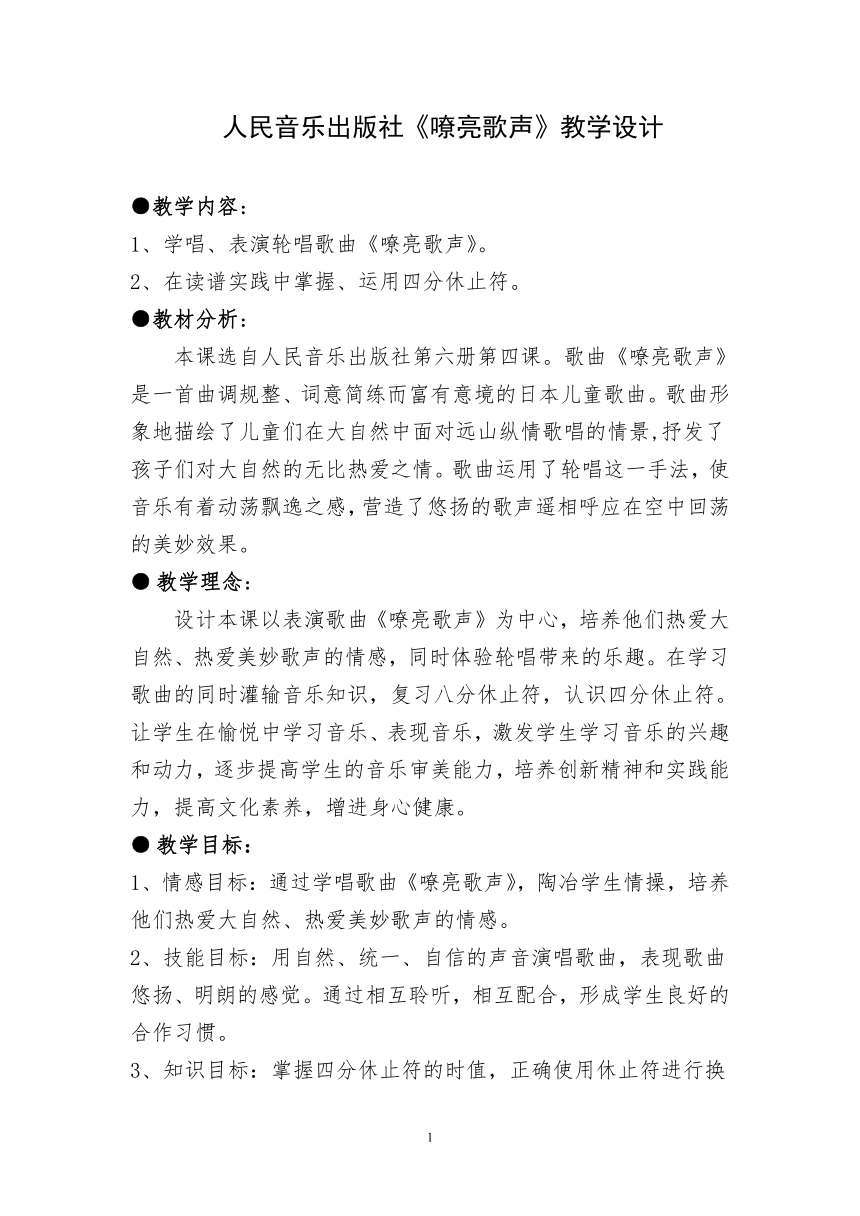 人民音乐出版社《嘹亮歌声》教学设计

●教学内容：
1、学唱、表演轮唱歌曲《嘹亮歌声》。
2、在读谱实践中掌握、运用四分休止符。

●教材分析：
本课选自人民音乐出版社第六册第四课。歌曲《嘹亮歌声》是一首曲调规整、词意简练而富有意境的日本儿童歌曲。歌曲形象地描绘了儿童们在大自然中面对远山纵情歌唱的情景,抒发了孩子们对大自然的无比热爱之情。歌曲运用了轮唱这一手法，使音乐有着动荡飘逸之感,营造了悠扬的歌声遥相呼应在空中回荡的美妙效果。

● 教学理念：
设计本课以表演歌曲《嘹亮歌声》为中心，培养他们热爱大自然、热爱美妙歌声的情感，同时体验轮唱带来的乐趣。在学习歌曲的同时灌输音乐知识，复习八分休止符，认识四分休止符。让学生在愉悦中学习音乐、表现音乐，激发学生学习音乐的兴趣和动力，逐步提高学生的音乐审美能力，培养创新精神和实践能力，提高文化素养，增进身心健康。

● 教学目标：
1、情感目标：通过学唱歌曲《嘹亮歌声》，陶冶学生情操，培养他们热爱大自然、热爱美妙歌声的情感。
2、技能目标：用自然、统一、自信的声音演唱歌曲，表现歌曲悠扬、明朗的感觉。通过相互聆听，相互配合，形成学生良好的合作习惯。
3、知识目标：掌握四分休止符的时值，正确使用休止符进行换

1